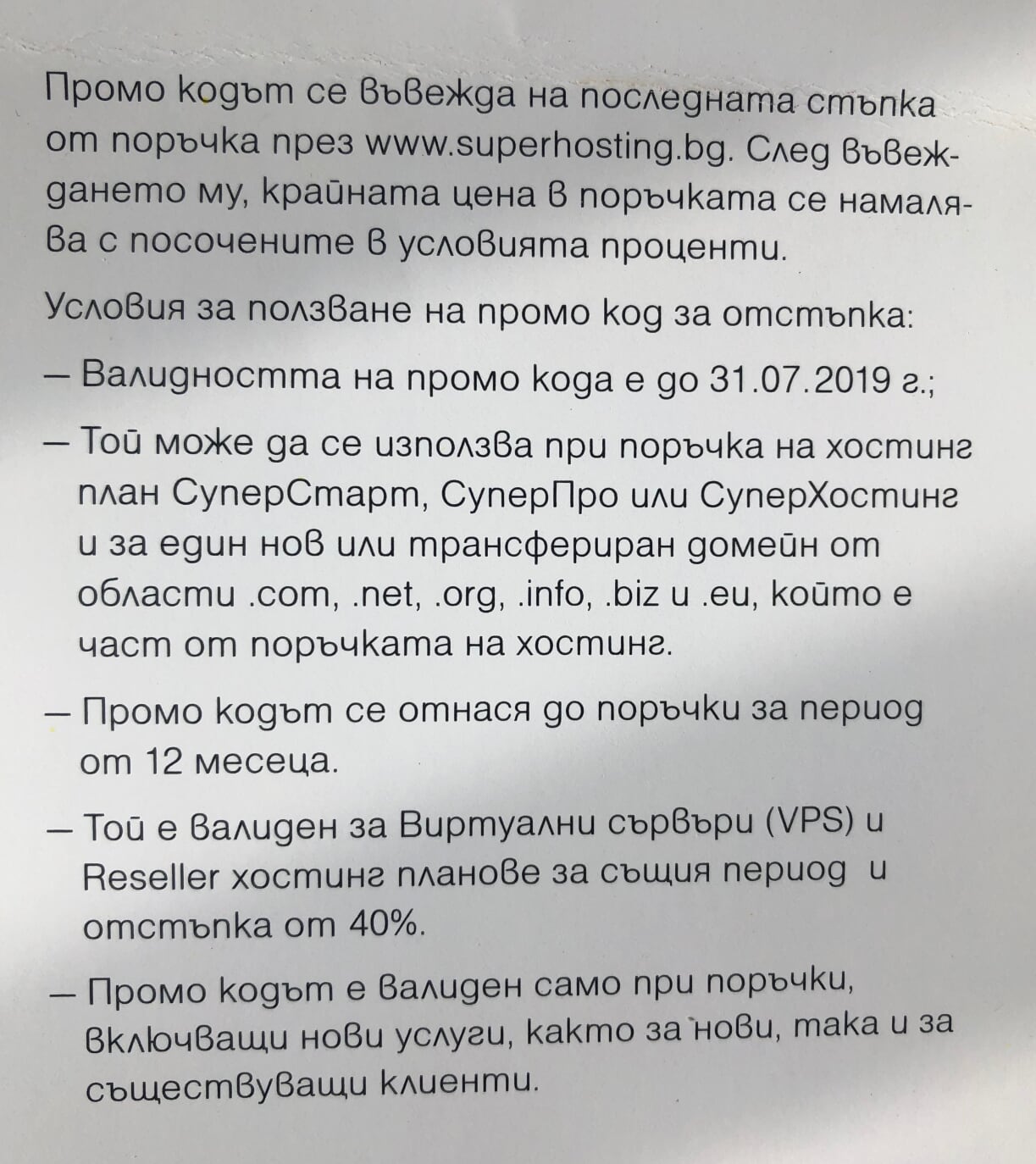 Промо кодът се въвежда на последната стъпка от поръчка през www.superhosting.bg. След въвеждането му, крайната цена в поръчката се намалява с посочените в условията проценти.

Условия за ползване на промо код за отстъпка:

– Валидността на промо кода е до 31.07.2019 г.;

– Той може да се използва при поръчка на хостинг план СуперСтарт, СуперПро или СуперХостинг и за един нов или трансфериран домейн от области .com, .net, .org, .info, .biz и .eu, който е част от поръчката на хостинг.

– Промо кодът се отнася до поръчки за период от 12 месеца.

– Той е валиден за Виртуални сървъри (VPS) и Reseller хостинг планове за същия период и отстъпка от 40%.

– Промо кодът е валиден само при поръчки, включващи нови услуги, както за нови, така и за съществуващи клиенти.